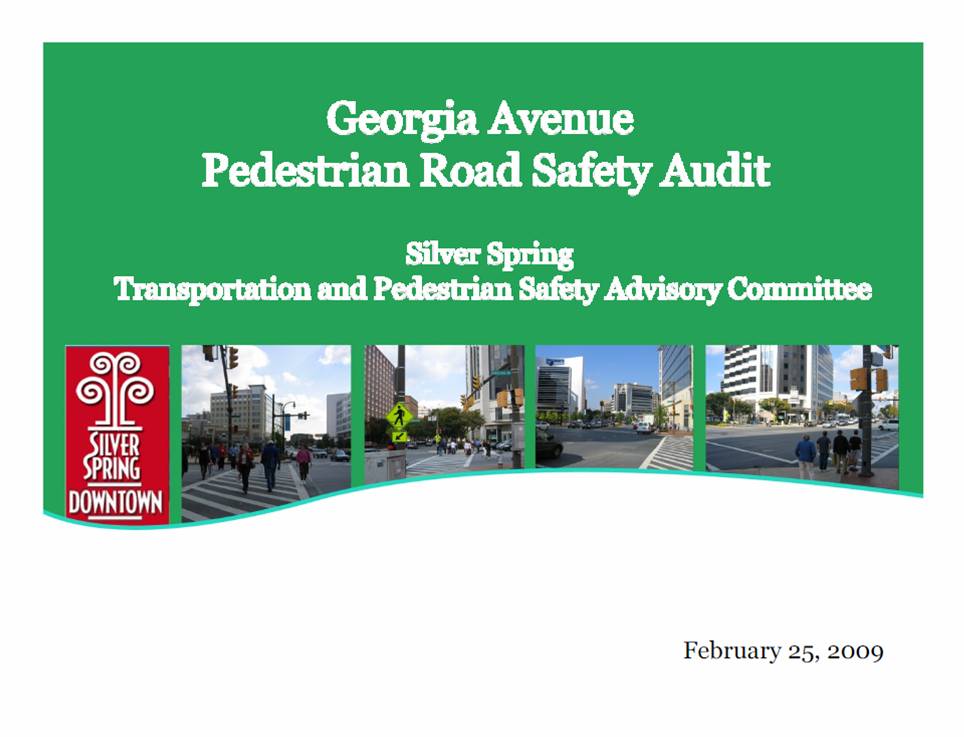 Georgia Avenue
Pedestrian Road Safety Audit

Silver Spring
Transportation and Pedestrian Safety Advisory Committee

SILVER
SPRING
DOWNTOWN

February 25, 2009